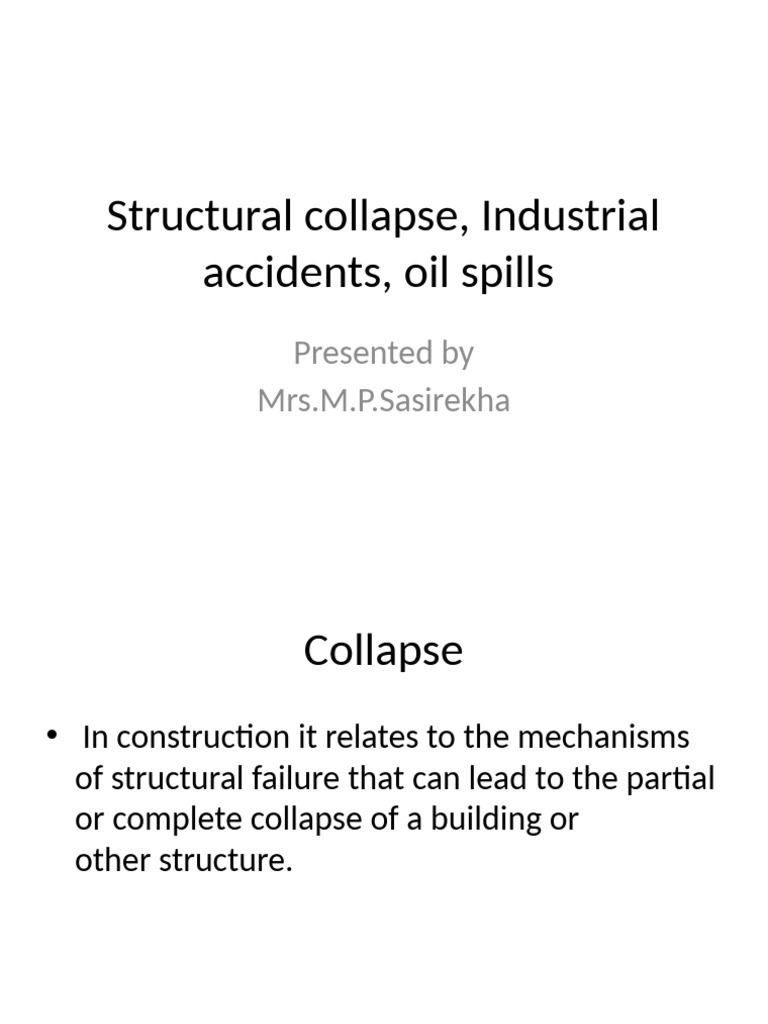 Structural collapse, Industrial accidents, oil spills

Presented by
Mrs.M.P.Sasirekha

Collapse

• In construction it relates to the mechanisms of structural failure that can lead to the partial or complete collapse of a building or other structure.